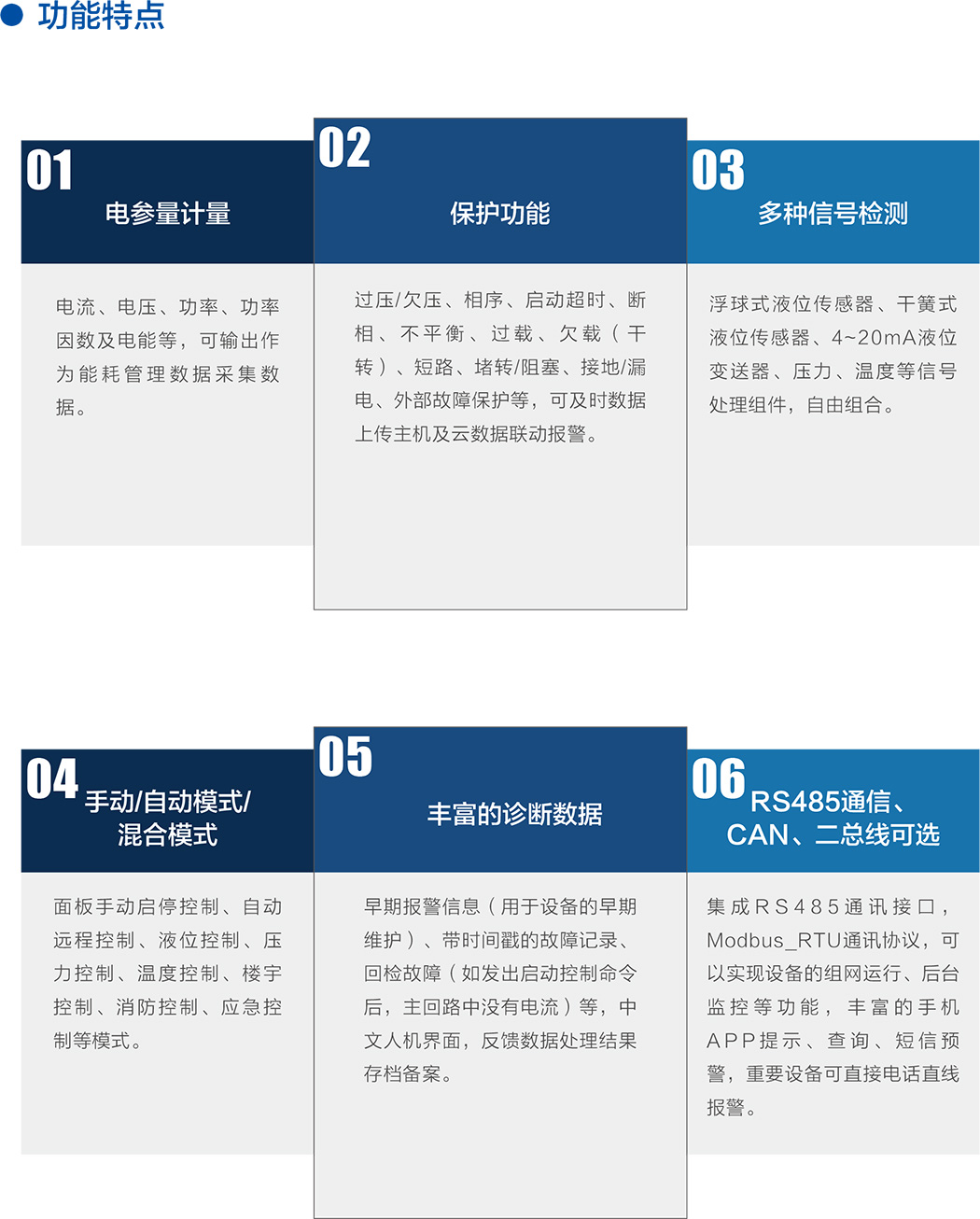 功能特点

01
电参量计量

电流、电压、功率、功率因数及电能等，可输出作为能耗管理数据采集数据。

02
保护功能

过压/欠压、相序、启动超时、断相、不平衡、过载、欠载（干转）、短路、堵转/阻塞、接地/漏电、外部故障保护等，可及时数据上传主机及云数据联动报警。

03
多种信号检测

浮球式液位传感器、干簧式液位传感器、4~20mA液位变送器、压力、温度等信号处理组件，自由组合。

04
手动/自动模式/混合模式

面板手动启停控制、自动远程控制、液位控制、压力控制、温度控制、楼宇控制、消防控制、应急控制等模式。

05
丰富的诊断数据

早期报警信息（用于设备的早期维护）、带时间戳的故障记录、回检故障（如发出启动控制命令后，主回路中没有电流）等，中文人机界面，反馈数据处理结果存档备案。

06
RS485通信、CAN、二总线可选

集成RS485通讯接口，Modbus_RTU通讯协议，可以实现设备的组网运行、后台监控等功能，丰富的手机APP提示、查询、短信预警，重要设备可直接电话直线报警。